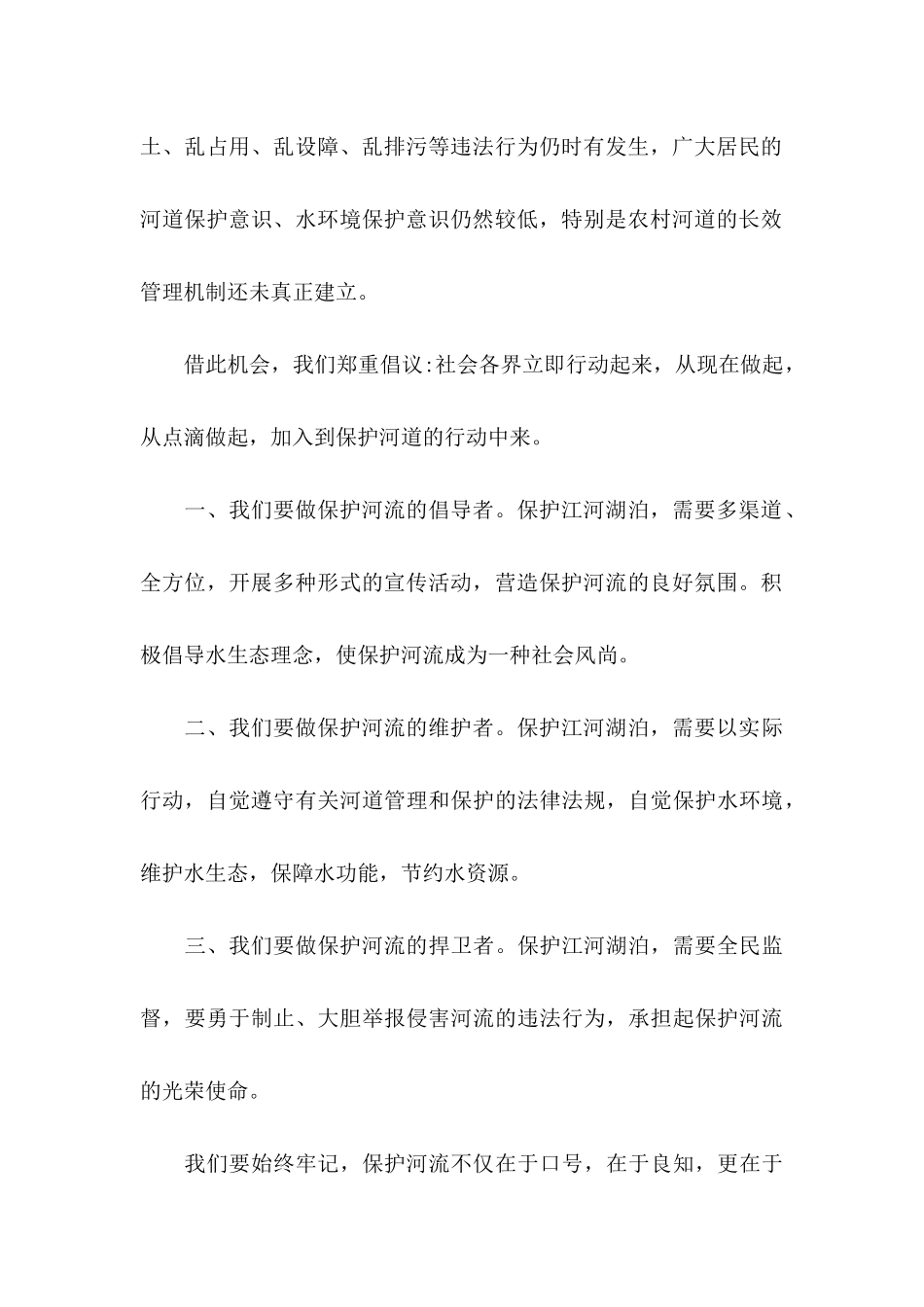 土、乱占用、乱设障、乱排污等违法行为仍时有发生，广大居民的河道保护意识、水环境保护意识仍然较低，特别是农村河道的长效管理机制还未真正建立。

借此机会，我们郑重倡议:社会各界立即行动起来，从现在做起，从点滴做起，加入到保护河道的行动中来。

一、我们要做保护河流的倡导者。保护江河湖泊，需要多渠道、全方位，开展多种形式的宣传活动，营造保护河流的良好氛围。积极倡导水生态理念，使保护河流成为一种社会风尚。

二、我们要做保护河流的维护者。保护江河湖泊，需要以实际行动，自觉遵守有关河道管理和保护的法律法规，自觉保护水环境，维护水生态，保障水功能，节约水资源。

三、我们要做保护河流的捍卫者。保护江河湖泊，需要全民监督，要勇于制止、大胆举报侵害河流的违法行为，承担起保护河流的光荣使命。

我们要始终牢记，保护河流不仅在于口号，在于良知，更在于